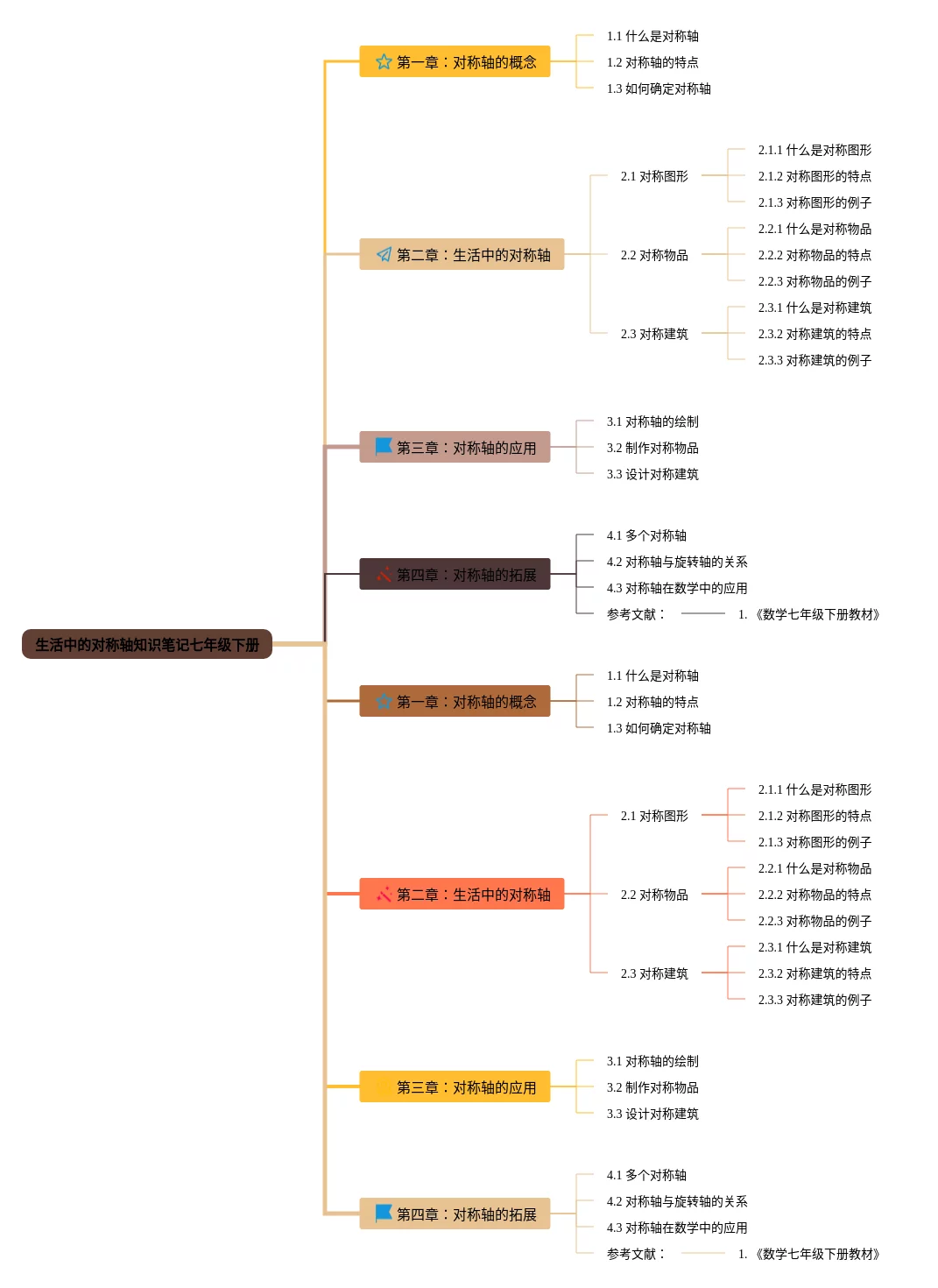 生活中的对称轴知识笔记七年级下册

第一章：对称轴的概念
1.1 什么是对称轴
1.2 对称轴的特点
1.3 如何确定对称轴

第二章：生活中的对称轴
2.1 对称图形
2.1.1 什么是对称图形
2.1.2 对称图形的特点
2.1.3 对称图形的例子
2.2 对称物品
2.2.1 什么是对称物品
2.2.2 对称物品的特点
2.2.3 对称物品的例子
2.3 对称建筑
2.3.1 什么是对称建筑
2.3.2 对称建筑的特点
2.3.3 对称建筑的例子

第三章：对称轴的应用
3.1 对称轴的绘制
3.2 制作对称物品
3.3 设计对称建筑

第四章：对称轴的拓展
4.1 多个对称轴
4.2 对称轴与旋转轴的关系
4.3 对称轴在数学中的应用
参考文献：
1. 《数学七年级下册教材》

第一章：对称轴的概念
1.1 什么是对称轴
1.2 对称轴的特点
1.3 如何确定对称轴

第二章：生活中的对称轴
2.1 对称图形
2.1.1 什么是对称图形
2.1.2 对称图形的特点
2.1.3 对称图形的例子
2.2 对称物品
2.2.1 什么是对称物品
2.2.2 对称物品的特点
2.2.3 对称物品的例子
2.3 对称建筑
2.3.1 什么是对称建筑
2.3.2 对称建筑的特点
2.3.3 对称建筑的例子

第三章：对称轴的应用
3.1 对称轴的绘制
3.2 制作对称物品
3.3 设计对称建筑

第四章：对称轴的拓展
4.1 多个对称轴
4.2 对称轴与旋转轴的关系
4.3 对称轴在数学中的应用
参考文献：
1. 《数学七年级下册教材》